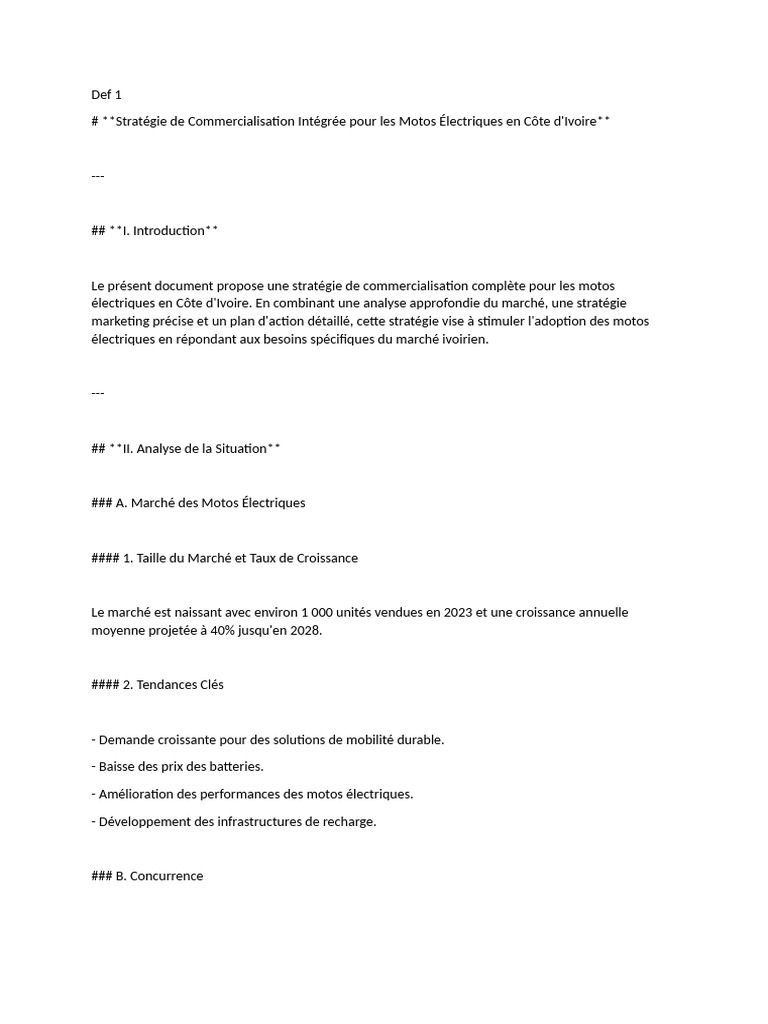 Def 1

# **Stratégie de Commercialisation Intégrée pour les Motos Électriques en Côte d'Ivoire**

---

## **I. Introduction**

Le présent document propose une stratégie de commercialisation complète pour les motos électriques en Côte d'Ivoire. En combinant une analyse approfondie du marché, une stratégie marketing précise et un plan d'action détaillé, cette stratégie vise à stimuler l'adoption des motos électriques en répondant aux besoins spécifiques du marché ivoirien.

---

## **II. Analyse de la Situation**

### A. Marché des Motos Électriques

#### 1. Taille du Marché et Taux de Croissance

Le marché est naissant avec environ 1 000 unités vendues en 2023 et une croissance annuelle moyenne projetée à 40% jusqu'en 2028.

#### 2. Tendances Clés

- Demande croissante pour des solutions de mobilité durable.

- Baisse des prix des batteries.

- Amélioration des performances des motos électriques.

- Développement des infrastructures de recharge.

### B. Concurrence